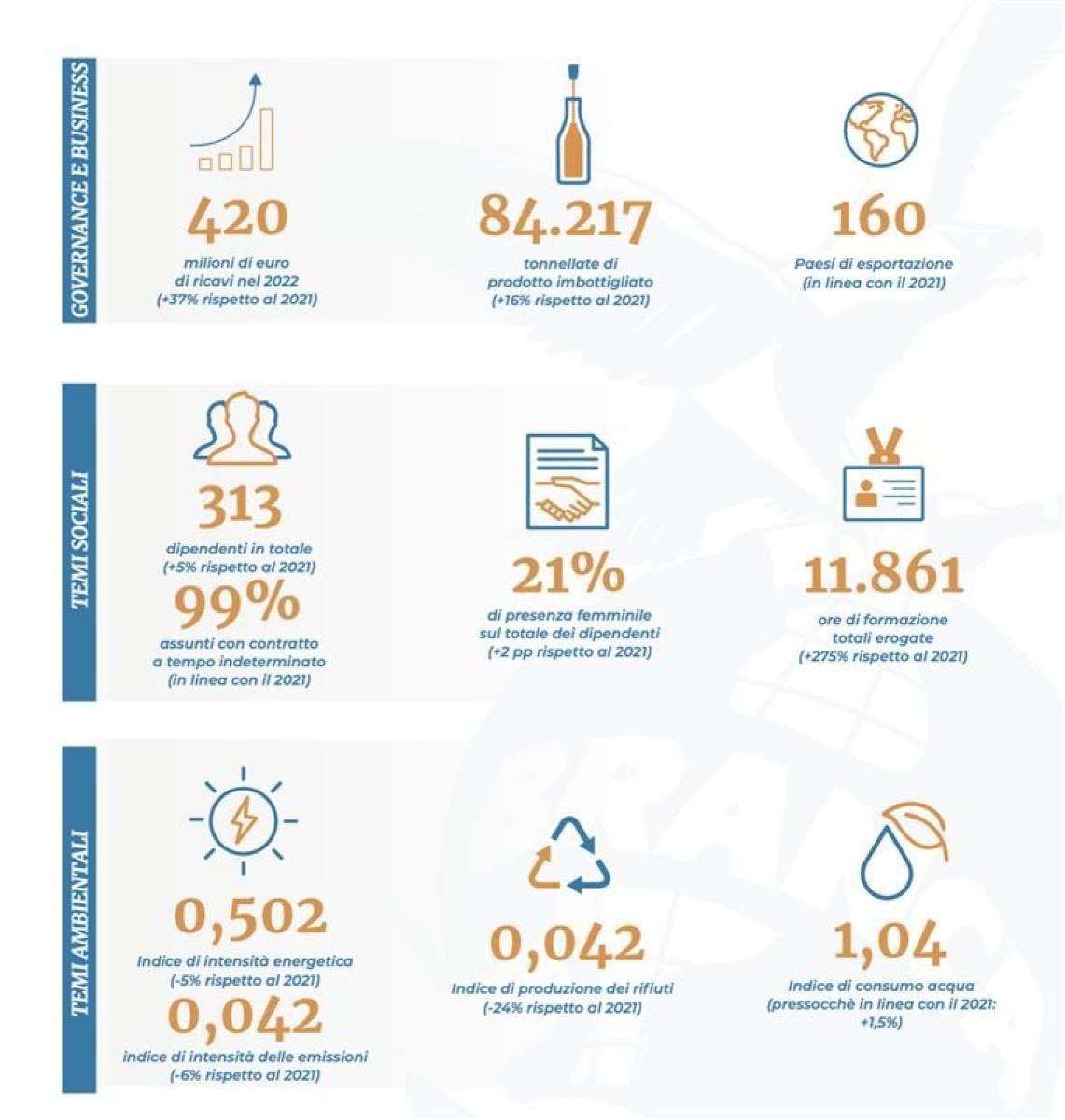 GOVERNANCE E BUSINESS

420
milioni di euro di ricavi nel 2022 (+37% rispetto al 2021)

84.217
tonnellate di prodotto imbottigliato (+16% rispetto al 2021)

160
Paesi di esportazione (in linea con il 2021)

TEMI SOCIALI

313
dipendenti in totale (+5% rispetto al 2021)

99%
assunti con contratto a tempo indeterminato (in linea con il 2021)

21%
di presenza femminile sul totale dei dipendenti (+2 pp rispetto al 2021)

11.861
ore di formazione totali erogate (+275% rispetto al 2021)

TEMI AMBIENTALI

0,502
Indice di intensità energetica (-5% rispetto al 2021)

0,042
indice di intensità delle emissioni (-6% rispetto al 2021)

0,042
Indice di produzione dei rifiuti (-24% rispetto al 2021)

1,04
Indice di consumo acqua (pressocchè in linea con il 2021: +1,5%)